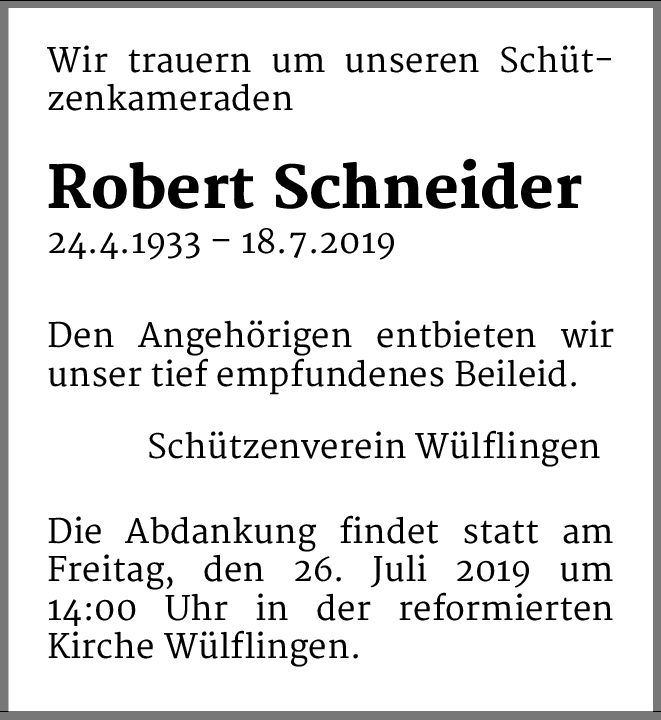 Wir trauern um unseren Schützenkameraden

Robert Schneider
24.4.1933 – 18.7.2019

Den Angehörigen entbieten wir unser tief empfundenes Beileid.

Schützenverein Wülflingen

Die Abdankung findet statt am Freitag, den 26. Juli 2019 um 14:00 Uhr in der reformierten Kirche Wülflingen.